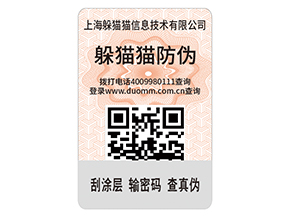 上海躲猫猫信息技术有限公司

躲猫猫防伪

拨打电话4009980111查询
登录www.duomm.com.cn查询

刮涂层 输密码 查真伪